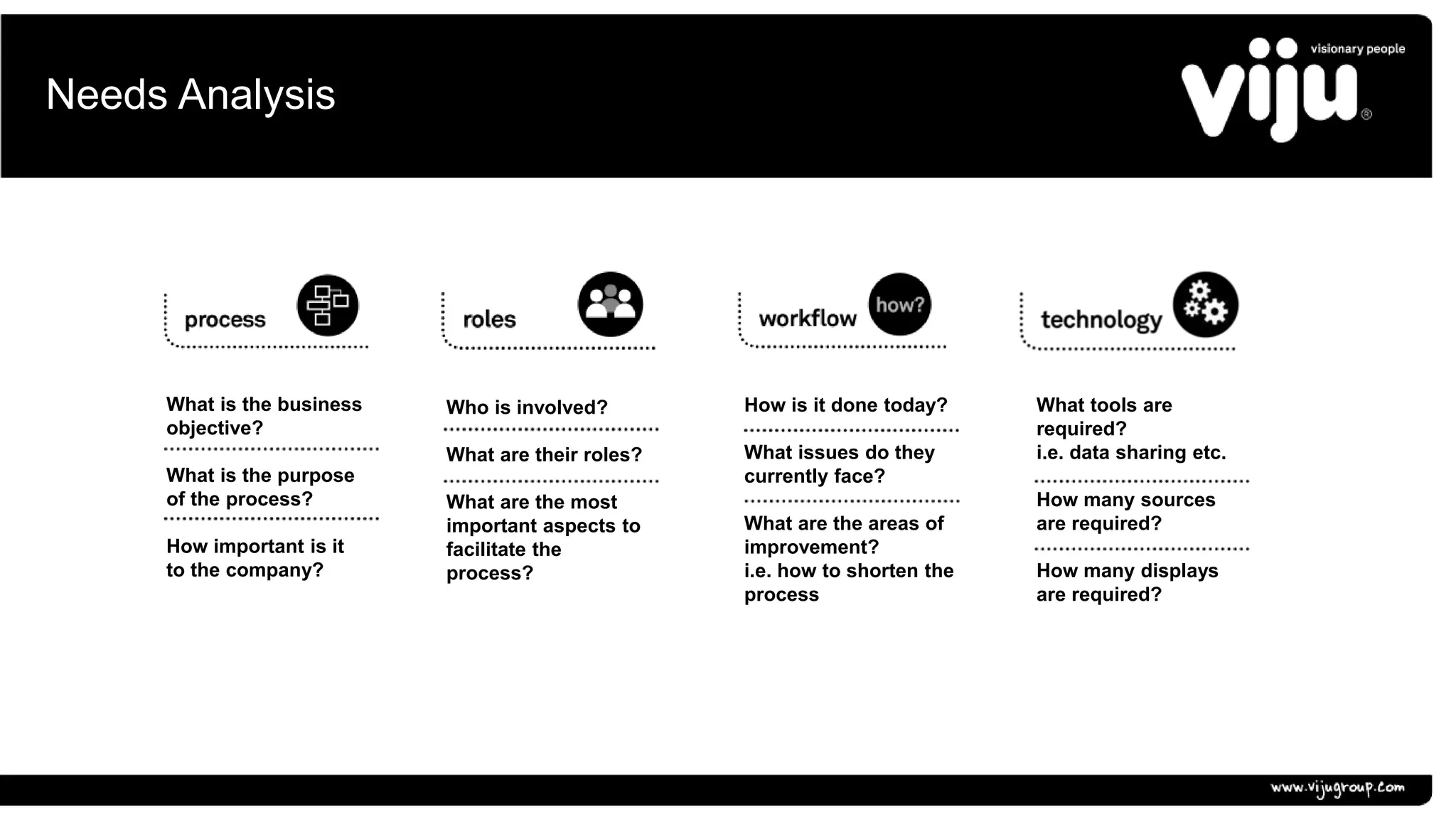 Needs Analysis

visionary people
viju®

process

What is the business objective?

What is the purpose of the process?

How important is it to the company?

roles

Who is involved?

What are their roles?

What are the most important aspects to facilitate the process?

workflow how?

How is it done today?

What issues do they currently face?

What are the areas of improvement?
i.e. how to shorten the process

technology

What tools are required?
i.e. data sharing etc.

How many sources are required?

How many displays are required?

www.vijugroup.com